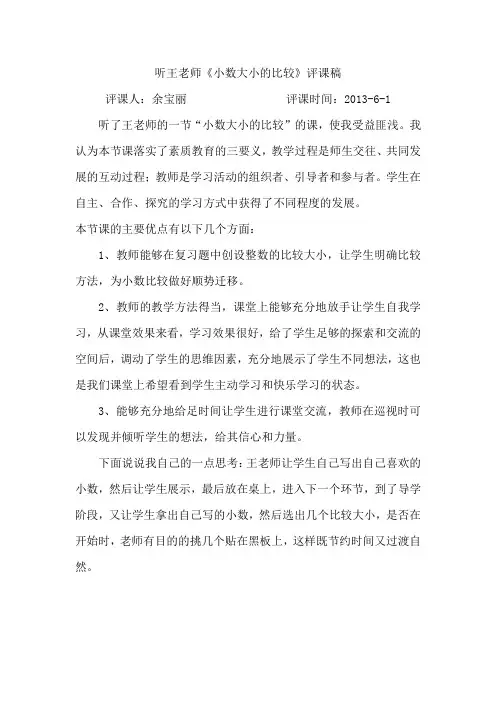 听王老师《小数大小的比较》评课稿

评课人：余宝丽　　　　　　　评课时间：2013-6-1

听了王老师的一节“小数大小的比较”的课，使我受益匪浅。我认为本节课落实了素质教育的三要义，教学过程是师生交往、共同发展的互动过程；教师是学习活动的组织者、引导者和参与者。学生在自主、合作、探究的学习方式中获得了不同程度的发展。

本节课的主要优点有以下几个方面：

1、教师能够在复习题中创设整数的比较大小，让学生明确比较方法，为小数比较做好顺势迁移。

2、教师的教学方法得当，课堂上能够充分地放手让学生自我学习，从课堂效果来看，学习效果很好，给了学生足够的探索和交流的空间后，调动了学生的思维因素，充分地展示了学生不同想法，这也是我们课堂上希望看到学生主动学习和快乐学习的状态。

3、能够充分地给足时间让学生进行课堂交流，教师在巡视时可以发现并倾听学生的想法，给其信心和力量。

下面说说我自己的一点思考：王老师让学生自己写出自己喜欢的小数，然后让学生展示，最后放在桌上，进入下一个环节，到了导学阶段，又让学生拿出自己写的小数，然后选出几个比较大小，是否在开始时，老师有目的的挑几个贴在黑板上，这样既节约时间又过渡自然。